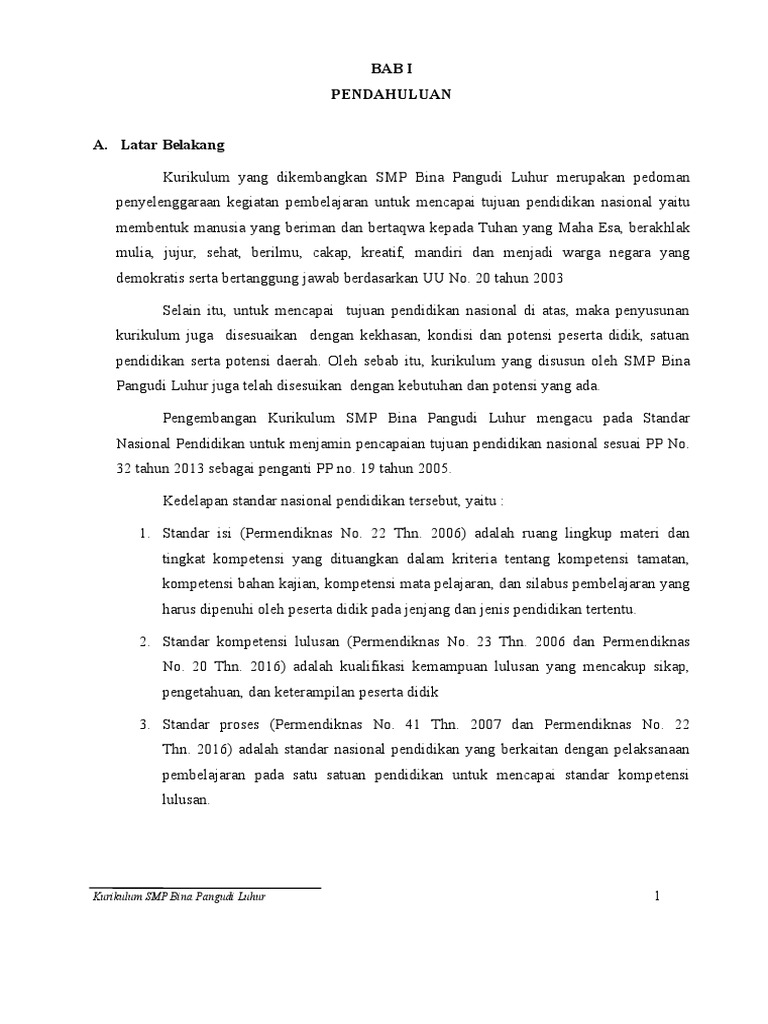 BAB I
PENDAHULUAN

A. Latar Belakang

Kurikulum yang dikembangkan SMP Bina Pangudi Luhur merupakan pedoman penyelenggaraan kegiatan pembelajaran untuk mencapai tujuan pendidikan nasional yaitu membentuk manusia yang beriman dan bertaqwa kepada Tuhan yang Maha Esa, berakhlak mulia, jujur, sehat, berilmu, cakap, kreatif, mandiri dan menjadi warga negara yang demokratis serta bertanggung jawab berdasarkan UU No. 20 tahun 2003

Selain itu, untuk mencapai tujuan pendidikan nasional di atas, maka penyusunan kurikulum juga disesuaikan dengan kekhasan, kondisi dan potensi peserta didik, satuan pendidikan serta potensi daerah. Oleh sebab itu, kurikulum yang disusun oleh SMP Bina Pangudi Luhur juga telah disesuikan dengan kebutuhan dan potensi yang ada.

Pengembangan Kurikulum SMP Bina Pangudi Luhur mengacu pada Standar Nasional Pendidikan untuk menjamin pencapaian tujuan pendidikan nasional sesuai PP No. 32 tahun 2013 sebagai penganti PP no. 19 tahun 2005.

Kedelapan standar nasional pendidikan tersebut, yaitu :

1. Standar isi (Permendiknas No. 22 Thn. 2006) adalah ruang lingkup materi dan tingkat kompetensi yang dituangkan dalam kriteria tentang kompetensi tamatan, kompetensi bahan kajian, kompetensi mata pelajaran, dan silabus pembelajaran yang harus dipenuhi oleh peserta didik pada jenjang dan jenis pendidikan tertentu.

2. Standar kompetensi lulusan (Permendiknas No. 23 Thn. 2006 dan Permendiknas No. 20 Thn. 2016) adalah kualifikasi kemampuan lulusan yang mencakup sikap, pengetahuan, dan keterampilan peserta didik

3. Standar proses (Permendiknas No. 41 Thn. 2007 dan Permendiknas No. 22 Thn. 2016) adalah standar nasional pendidikan yang berkaitan dengan pelaksanaan pembelajaran pada satu satuan pendidikan untuk mencapai standar kompetensi lulusan.

Kurikulum SMP Bina Pangudi Luhur

1